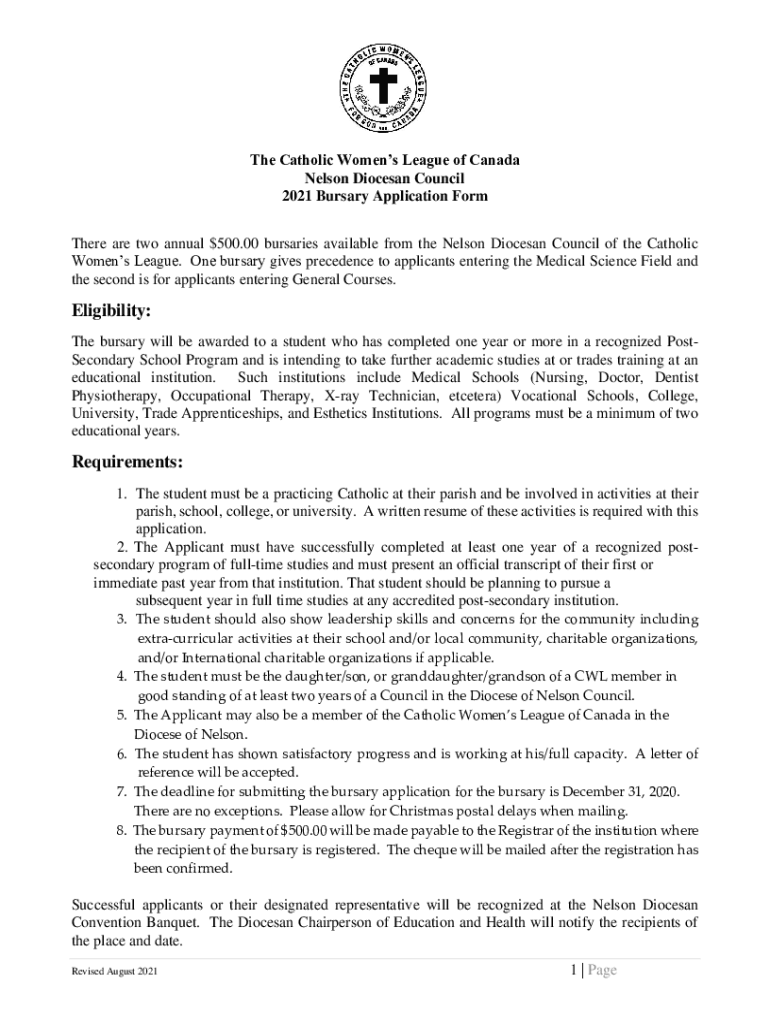 THE CATHOLIC WOMEN'S LEAGUE OF CANADA FOR GOD AND CANADA

The Catholic Women's League of Canada
Nelson Diocesan Council
2021 Bursary Application Form

There are two annual $500.00 bursaries available from the Nelson Diocesan Council of the Catholic Women's League. One bursary gives precedence to applicants entering the Medical Science Field and the second is for applicants entering General Courses.

Eligibility:

The bursary will be awarded to a student who has completed one year or more in a recognized Post-Secondary School Program and is intending to take further academic studies at or trades training at an educational institution. Such institutions include Medical Schools (Nursing, Doctor, Dentist Physiotherapy, Occupational Therapy, X-ray Technician, etcetera) Vocational Schools, College, University, Trade Apprenticeships, and Esthetics Institutions. All programs must be a minimum of two educational years.

Requirements:

1. The student must be a practicing Catholic at their parish and be involved in activities at their parish, school, college, or university. A written resume of these activities is required with this application.
2. The Applicant must have successfully completed at least one year of a recognized post-secondary program of full-time studies and must present an official transcript of their first or immediate past year from that institution. That student should be planning to pursue a subsequent year in full time studies at any accredited post-secondary institution.
3. The student should also show leadership skills and concerns for the community including extra-curricular activities at their school and/or local community, charitable organizations, and/or International charitable organizations if applicable.
4. The student must be the daughter/son, or granddaughter/grandson of a CWL member in good standing of at least two years of a Council in the Diocese of Nelson Council.
5. The Applicant may also be a member of the Catholic Women's League of Canada in the Diocese of Nelson.
6. The student has shown satisfactory progress and is working at his/full capacity. A letter of reference will be accepted.
7. The deadline for submitting the bursary application for the bursary is December 31, 2020. There are no exceptions. Please allow for Christmas postal delays when mailing.
8. The bursary payment of $500.00 will be made payable to the Registrar of the institution where the recipient of the bursary is registered. The cheque will be mailed after the registration has been confirmed.

Successful applicants or their designated representative will be recognized at the Nelson Diocesan Convention Banquet. The Diocesan Chairperson of Education and Health will notify the recipients of the place and date.

Revised August 2021

1 | Page